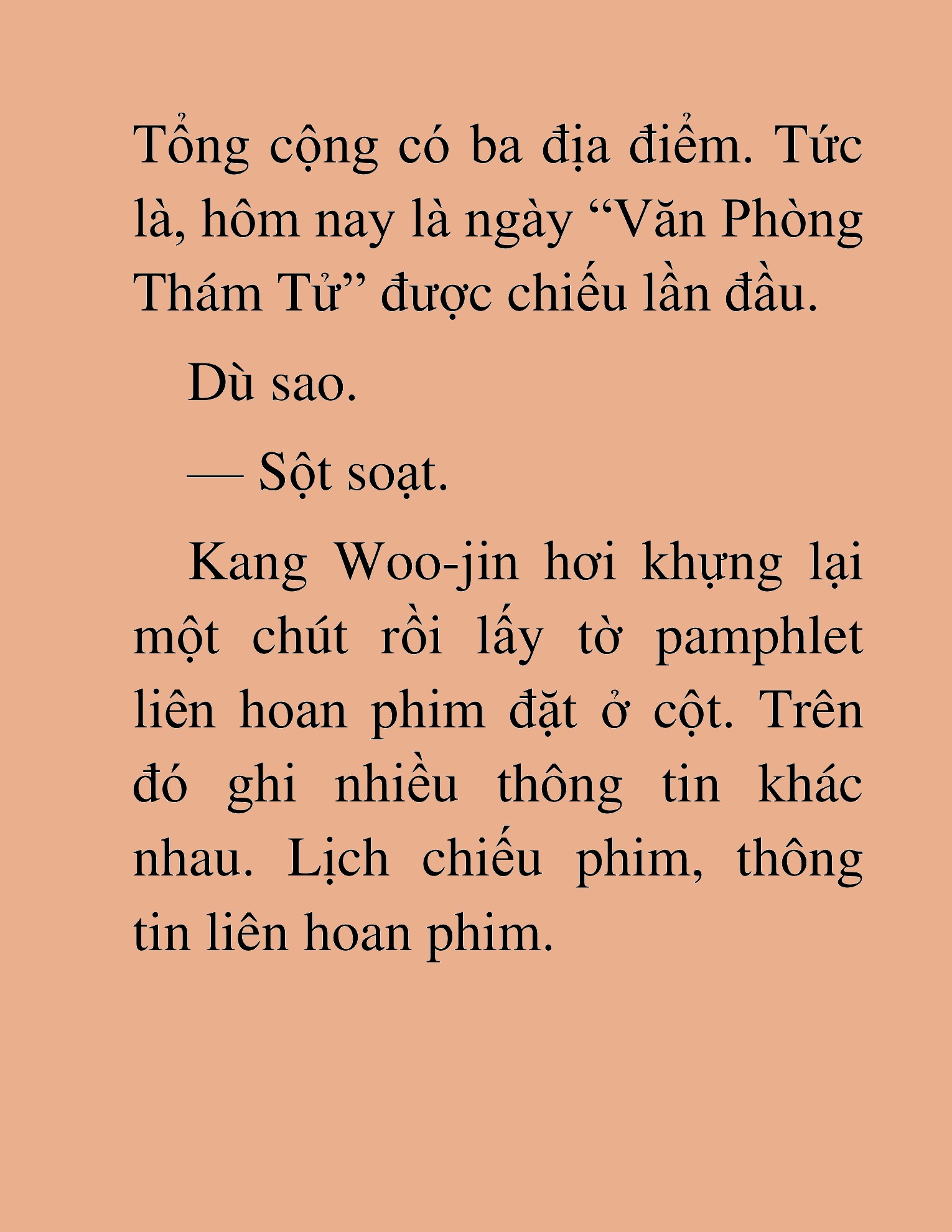 Tổng cộng có ba địa điểm. Tức là, hôm nay là ngày “Văn Phòng Thám Tử” được chiếu lần đầu.

Dù sao.

— Sột soạt.

Kang Woo-jin hơi khựng lại một chút rồi lấy tờ pamphlet liên hoan phim đặt ở cột. Trên đó ghi nhiều thông tin khác nhau. Lịch chiếu phim, thông tin liên hoan phim.